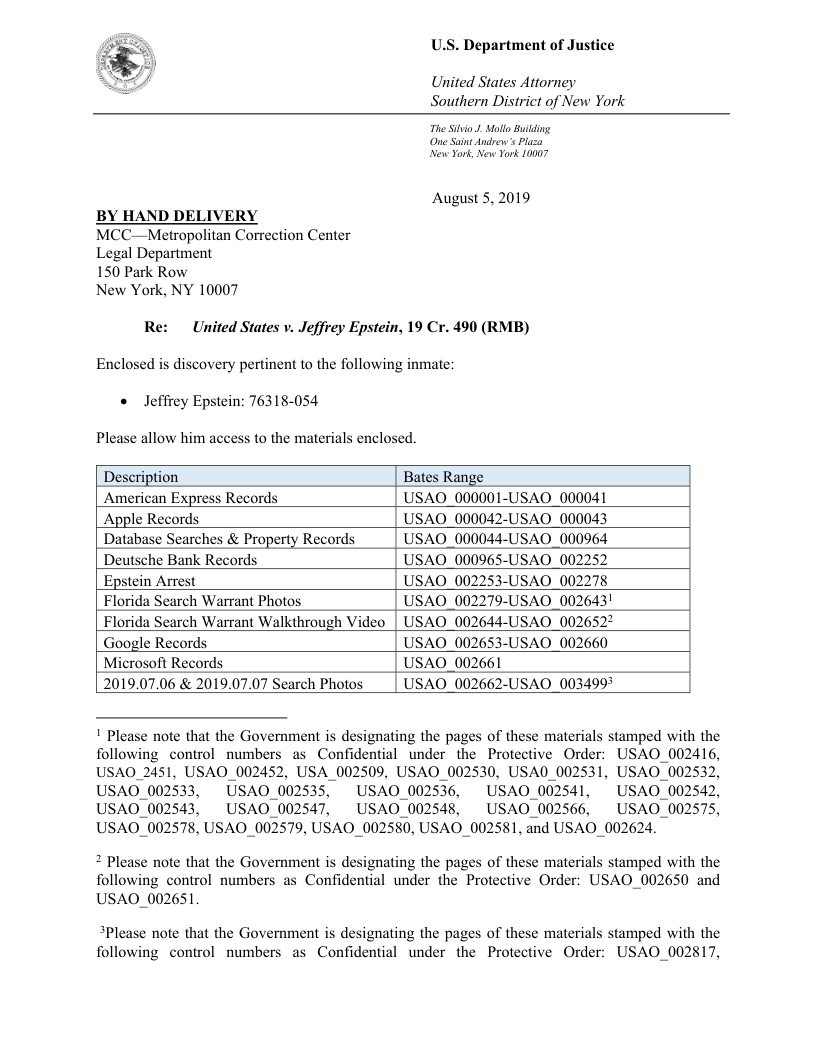 U.S. Department of Justice

United States Attorney
Southern District of New York

The Silvio J. Mollo Building
One Saint Andrew's Plaza
New York, New York 10007

August 5, 2019

BY HAND DELIVERY
MCC—Metropolitan Correction Center
Legal Department
150 Park Row
New York, NY 10007

Re: United States v. Jeffrey Epstein, 19 Cr. 490 (RMB)

Enclosed is discovery pertinent to the following inmate:

• Jeffrey Epstein: 76318-054

Please allow him access to the materials enclosed.

| Description | Bates Range |
|---|---|
| American Express Records | USAO_000001-USAO_000041 |
| Apple Records | USAO_000042-USAO_000043 |
| Database Searches & Property Records | USAO_000044-USAO_000964 |
| Deutsche Bank Records | USAO_000965-USAO_002252 |
| Epstein Arrest | USAO_002253-USAO_002278 |
| Florida Search Warrant Photos | USAO_002279-USAO_002643$^1$ |
| Florida Search Warrant Walkthrough Video | USAO_002644-USAO_002652$^2$ |
| Google Records | USAO_002653-USAO_002660 |
| Microsoft Records | USAO_002661 |
| 2019.07.06 & 2019.07.07 Search Photos | USAO_002662-USAO_003499$^3$ |

$^1$ Please note that the Government is designating the pages of these materials stamped with the following control numbers as Confidential under the Protective Order: USAO_002416, USAO_2451, USAO_002452, USA_002509, USAO_002530, USA0_002531, USAO_002532, USAO_002533, USAO_002535, USAO_002536, USAO_002541, USAO_002542, USAO_002543, USAO_002547, USAO_002548, USAO_002566, USAO_002575, USAO_002578, USAO_002579, USAO_002580, USAO_002581, and USAO_002624.

$^2$ Please note that the Government is designating the pages of these materials stamped with the following control numbers as Confidential under the Protective Order: USAO_002650 and USAO_002651.

$^3$Please note that the Government is designating the pages of these materials stamped with the following control numbers as Confidential under the Protective Order: USAO_002817,